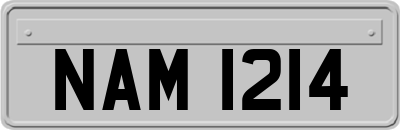 NAM 1214